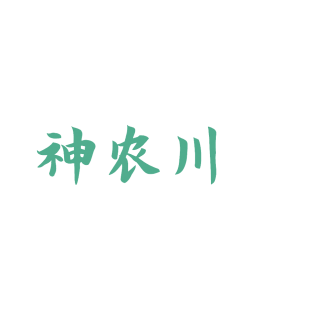 神农川